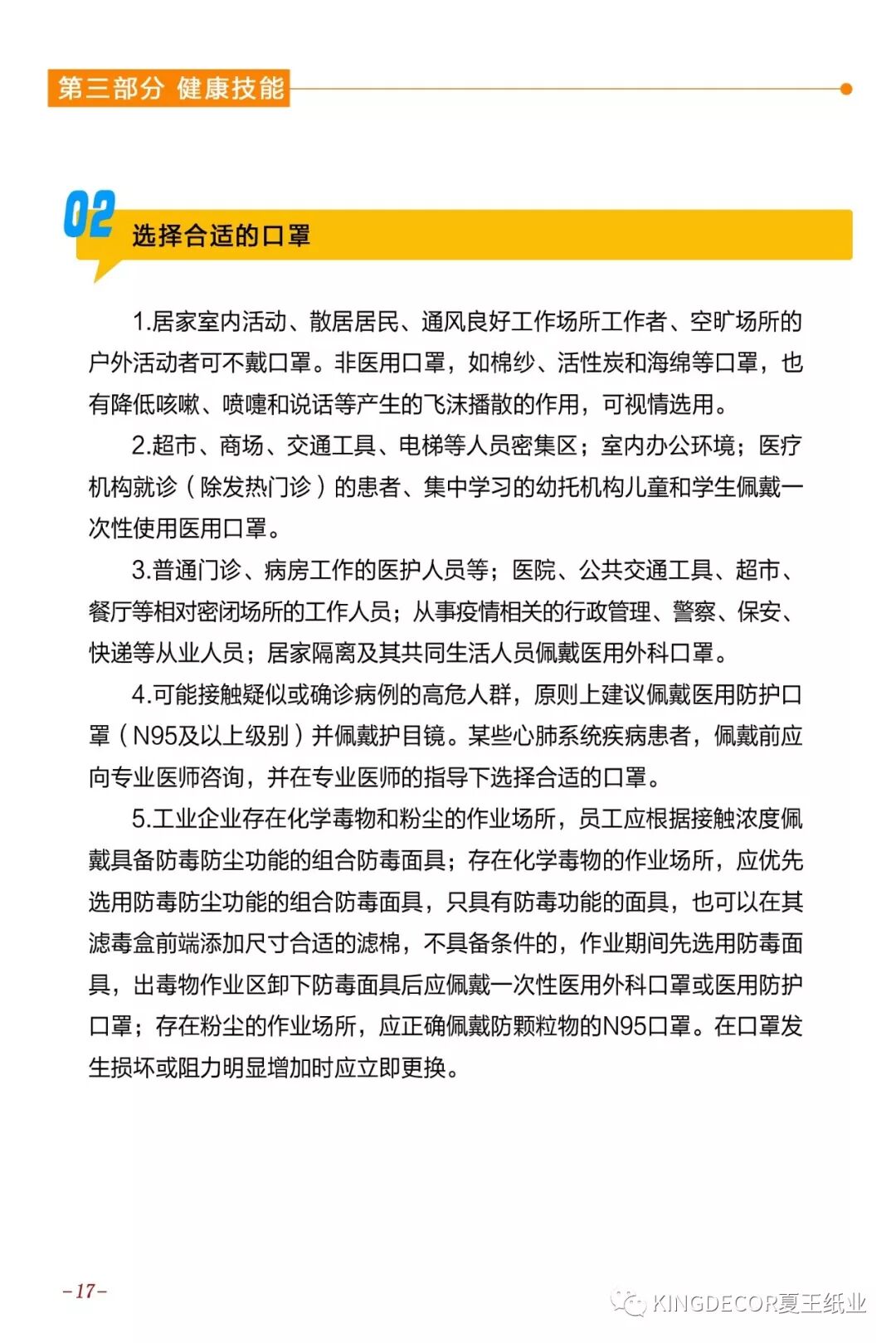 第三部分 健康技能

02 选择合适的口罩

1.居家室内活动、散居居民、通风良好工作场所工作者、空旷场所的户外活动者可不戴口罩。非医用口罩，如棉纱、活性炭和海绵等口罩，也有降低咳嗽、喷嚏和说话等产生的飞沫播散的作用，可视情选用。

2.超市、商场、交通工具、电梯等人员密集区；室内办公环境；医疗机构就诊（除发热门诊）的患者、集中学习的幼托机构儿童和学生佩戴一次性使用医用口罩。

3.普通门诊、病房工作的医护人员等；医院、公共交通工具、超市、餐厅等相对密闭场所的工作人员；从事疫情相关的行政管理、警察、保安、快递等从业人员；居家隔离及其共同生活人员佩戴医用外科口罩。

4.可能接触疑似或确诊病例的高危人群，原则上建议佩戴医用防护口罩（N95及以上级别）并佩戴护目镜。某些心肺系统疾病患者，佩戴前应向专业医师咨询，并在专业医师的指导下选择合适的口罩。

5.工业企业存在化学毒物和粉尘的作业场所，员工应根据接触浓度佩戴具备防毒防尘功能的组合防毒面具；存在化学毒物的作业场所，应优先选用防毒防尘功能的组合防毒面具，只具有防毒功能的面具，也可以在其滤毒盒前端添加尺寸合适的滤棉，不具备条件的，作业期间先选用防毒面具，出毒物作业区卸下防毒面具后应佩戴一次性医用外科口罩或医用防护口罩；存在粉尘的作业场所，应正确佩戴防颗粒物的N95口罩。在口罩发生损坏或阻力明显增加时应立即更换。

-17-

KINGDECOR夏王纸业